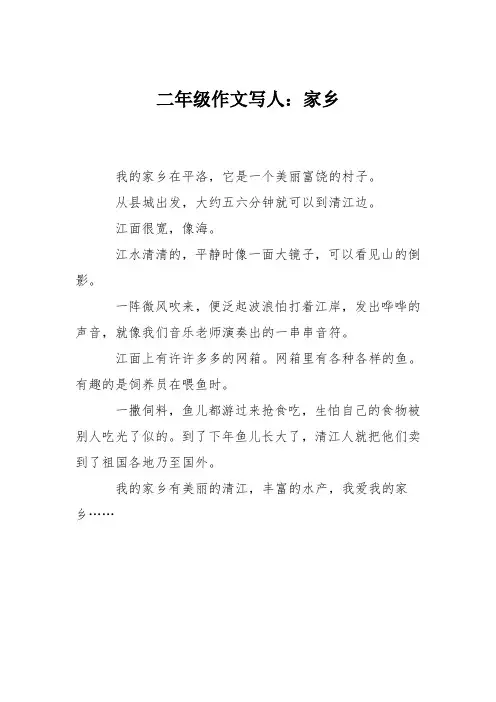 二年级作文写人：家乡

我的家乡在平洛，它是一个美丽富饶的村子。

从县城出发，大约五六分钟就可以到清江边。

江面很宽，像海。

江水清清的，平静时像一面大镜子，可以看见山的倒影。

一阵微风吹来，便泛起波浪怕打着江岸，发出哗哗的声音，就像我们音乐老师演奏出的一串串音符。

江面上有许许多多的网箱。网箱里有各种各样的鱼。有趣的是饲养员在喂鱼时。

一撒饲料，鱼儿都游过来抢食吃，生怕自己的食物被别人吃光了似的。到了下年鱼儿长大了，清江人就把他们卖到了祖国各地乃至国外。

我的家乡有美丽的清江，丰富的水产，我爱我的家乡……